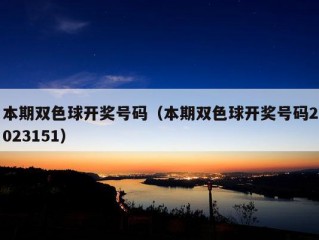 本期双色球开奖号码（本期双色球开奖号码2023151）